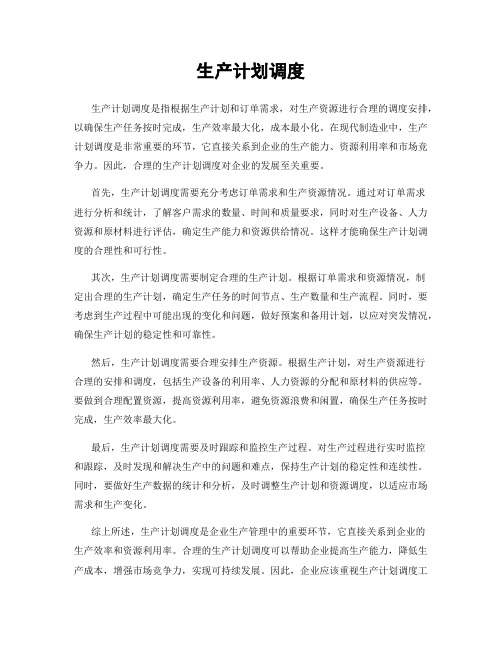 生产计划调度

生产计划调度是指根据生产计划和订单需求，对生产资源进行合理的调度安排，以确保生产任务按时完成，生产效率最大化，成本最小化。在现代制造业中，生产计划调度是非常重要的环节，它直接关系到企业的生产能力、资源利用率和市场竞争力。因此，合理的生产计划调度对企业的发展至关重要。

首先，生产计划调度需要充分考虑订单需求和生产资源情况。通过对订单需求进行分析和统计，了解客户需求的数量、时间和质量要求，同时对生产设备、人力资源和原材料进行评估，确定生产能力和资源供给情况。这样才能确保生产计划调度的合理性和可行性。

其次，生产计划调度需要制定合理的生产计划。根据订单需求和资源情况，制定出合理的生产计划，确定生产任务的时间节点、生产数量和生产流程。同时，要考虑到生产过程中可能出现的变化和问题，做好预案和备用计划，以应对突发情况，确保生产计划的稳定性和可靠性。

然后，生产计划调度需要合理安排生产资源。根据生产计划，对生产资源进行合理的安排和调度，包括生产设备的利用率、人力资源的分配和原材料的供应等。要做到合理配置资源，提高资源利用率，避免资源浪费和闲置，确保生产任务按时完成，生产效率最大化。

最后，生产计划调度需要及时跟踪和监控生产过程。对生产过程进行实时监控和跟踪，及时发现和解决生产中的问题和难点，保持生产计划的稳定性和连续性。同时，要做好生产数据的统计和分析，及时调整生产计划和资源调度，以适应市场需求和生产变化。

综上所述，生产计划调度是企业生产管理中的重要环节，它直接关系到企业的生产效率和资源利用率。合理的生产计划调度可以帮助企业提高生产能力，降低生产成本，增强市场竞争力，实现可持续发展。因此，企业应该重视生产计划调度工